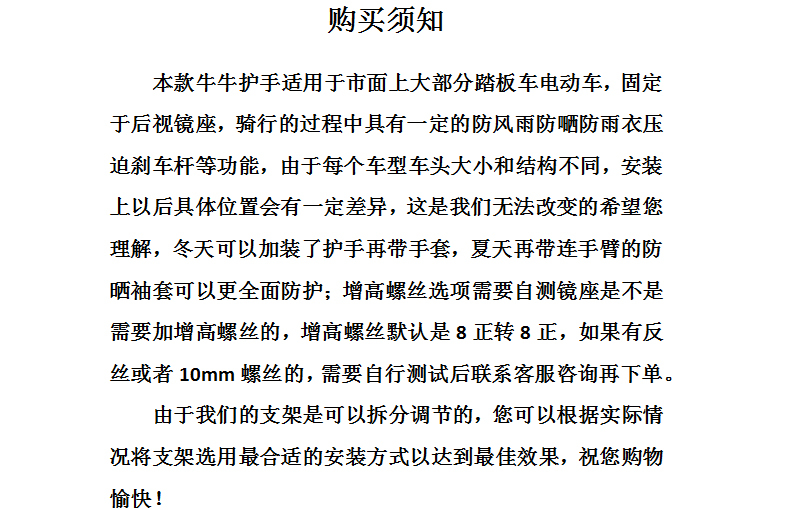 购买须知

本款牛牛护手适用于市面上大部分踏板车电动车，固定于后视镜座，骑行的过程中具有一定的防风雨防晒防雨衣压迫刹车杆等功能，由于每个车型车头大小和结构不同，安装上以后具体位置会有一定差异，这是我们无法改变的希望您理解，冬天可以加装了护手再带手套，夏天再带连手臂的防晒袖套可以更全面防护；增高螺丝选项需要自测镜座是不是需要加增高螺丝的，增高螺丝默认是 8 正转 8 正，如果有反丝或者 10mm 螺丝的，需要自行测试后联系客服咨询再下单。

由于我们的支架是可以拆分调节的，您可以根据实际情况将支架选用最合适的安装方式以达到最佳效果，祝您购物愉快！